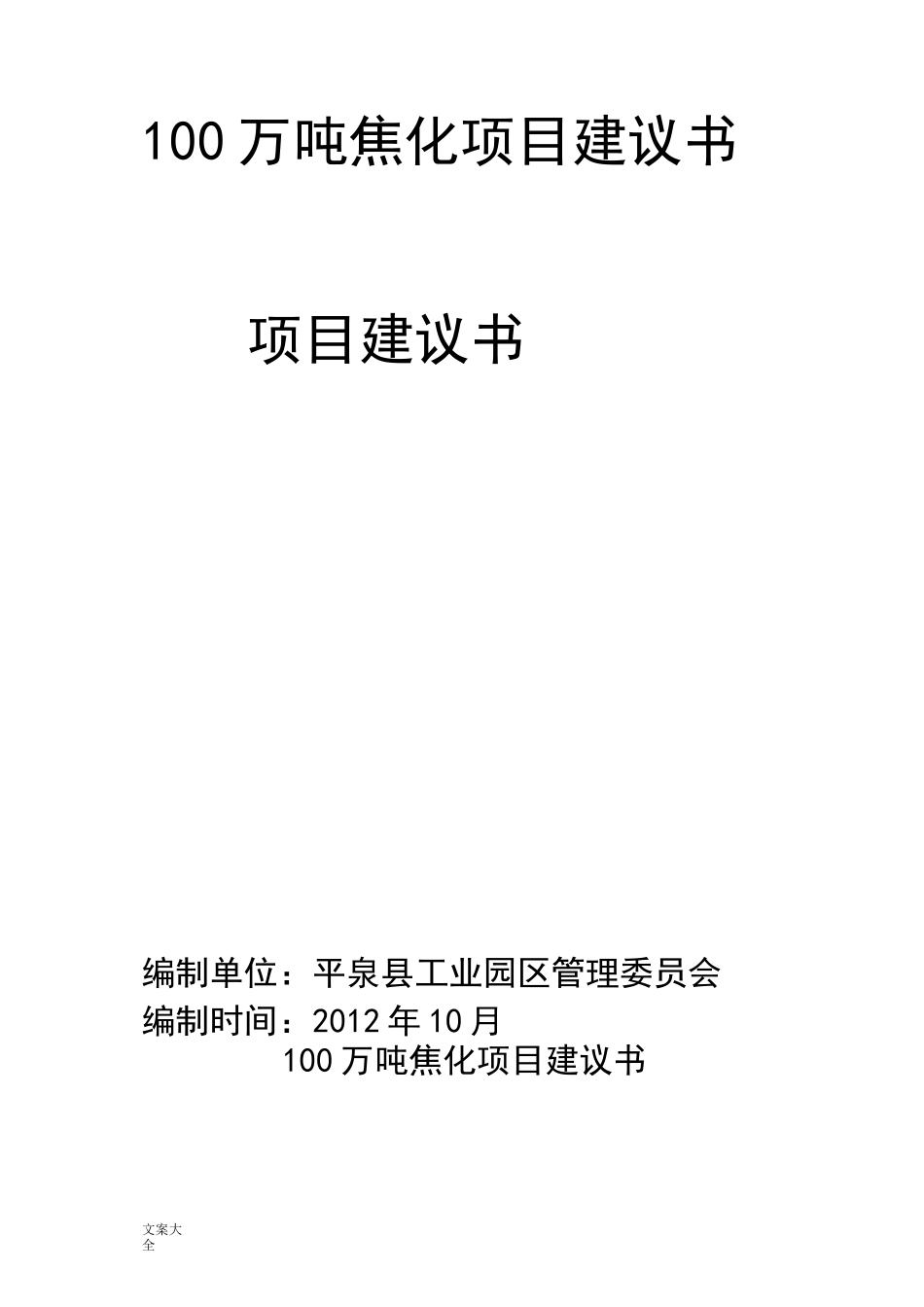 100万吨焦化项目建议书

项目建议书

编制单位：平泉县工业园区管理委员会

编制时间：2012年10月

100万吨焦化项目建议书

文案大全